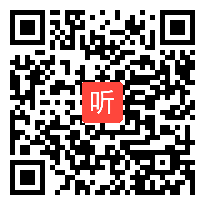 听